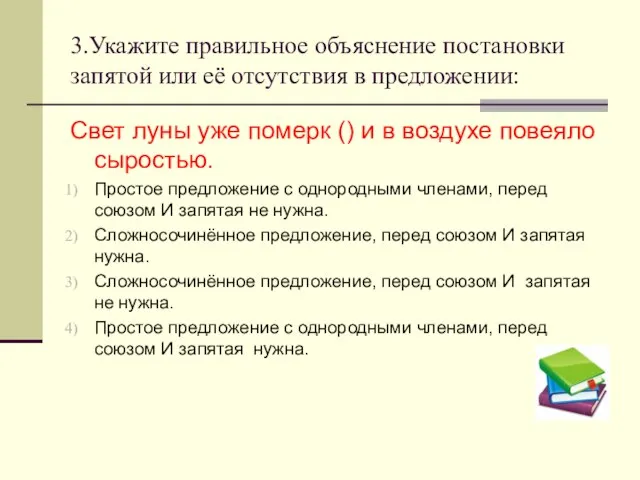 3.Укажите правильное объяснение постановки запятой или её отсутствия в предложении:

Свет луны уже померк () и в воздухе повеяло сыростью.

1) Простое предложение с однородными членами, перед союзом И запятая не нужна.
2) Сложносочинённое предложение, перед союзом И запятая нужна.
3) Сложносочинённое предложение, перед союзом И запятая не нужна.
4) Простое предложение с однородными членами, перед союзом И запятая нужна.